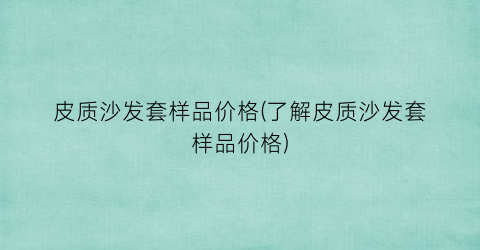 皮质沙发套样品价格(了解皮质沙发套样品价格)